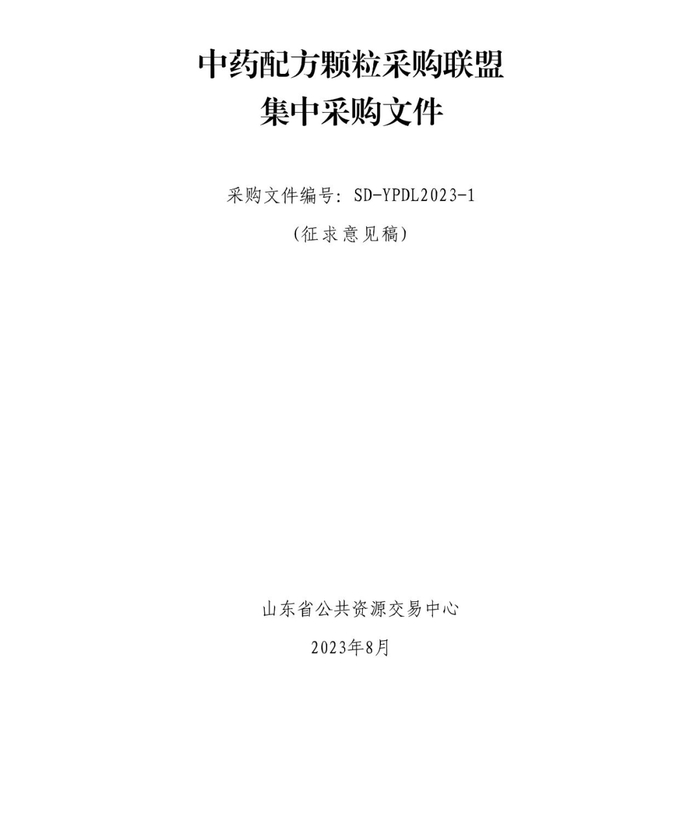 中药配方颗粒采购联盟
集中采购文件

采购文件编号：SD-YPDL2023-1
（征求意见稿）

山东省公共资源交易中心
2023年8月